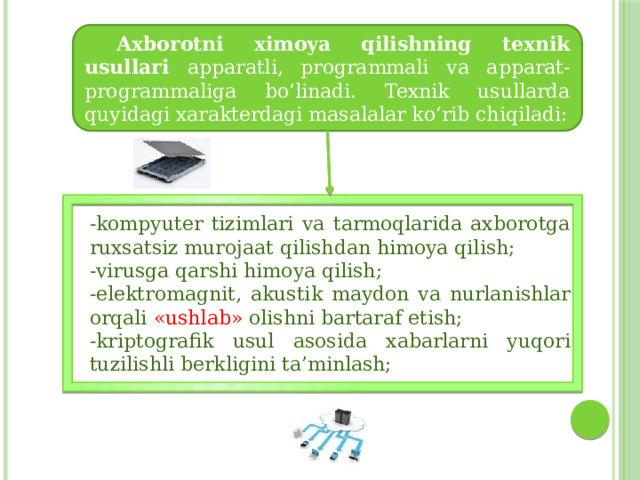 Axborotni ximoya qilishning texnik usullari apparatli, programmali va apparat-programmaliga bo‘linadi. Texnik usullarda quyidagi xarakterdagi masalalar ko‘rib chiqiladi:

-kompyuter tizimlari va tarmoqlarida axborotga ruxsatsiz murojaat qilishdan himoya qilish;
-virusga qarshi himoya qilish;
-elektromagnit, akustik maydon va nurlanishlar orqali «ushlab» olishni bartaraf etish;
-kriptografik usul asosida xabarlarni yuqori tuzilishli berkligini ta’minlash;